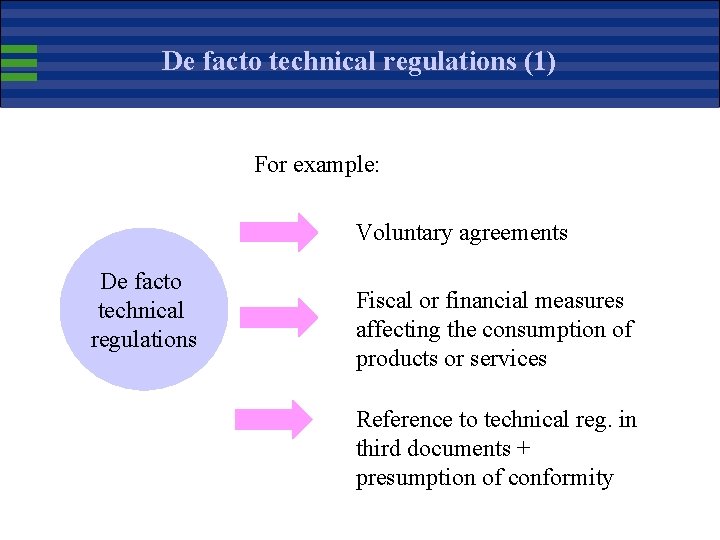 De facto technical regulations (1)

For example:

De facto technical regulations

Voluntary agreements

Fiscal or financial measures affecting the consumption of products or services

Reference to technical reg. in third documents + presumption of conformity